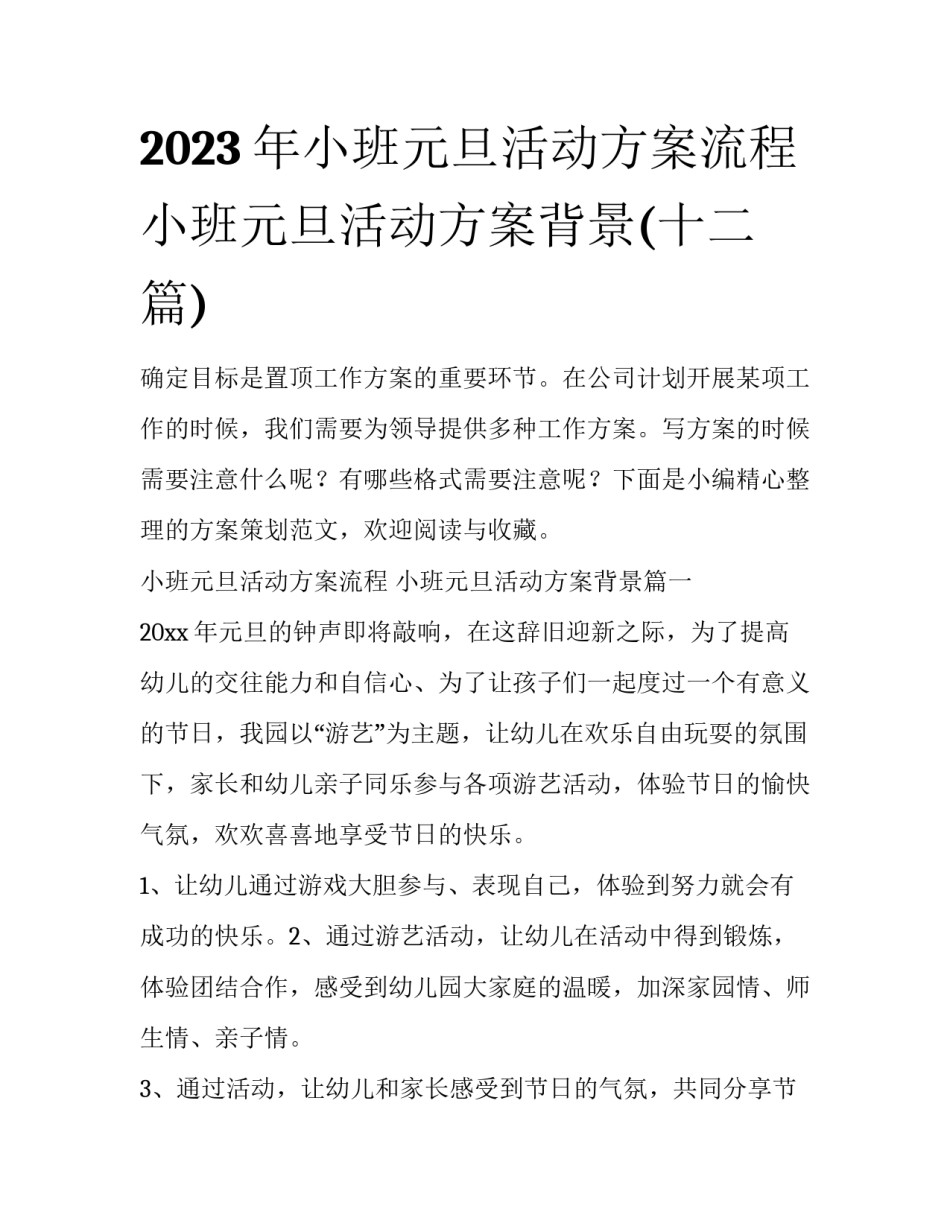 2023年小班元旦活动方案流程 小班元旦活动方案背景(十二篇)

确定目标是置顶工作方案的重要环节。在公司计划开展某项工作的时候，我们需要为领导提供多种工作方案。写方案的时候需要注意什么呢？有哪些格式需要注意呢？下面是小编精心整理的方案策划范文，欢迎阅读与收藏。

小班元旦活动方案流程 小班元旦活动方案背景篇一

20xx年元旦的钟声即将敲响，在这辞旧迎新之际，为了提高幼儿的交往能力和自信心、为了让孩子们一起度过一个有意义的节日，我园以“游艺”为主题，让幼儿在欢乐自由玩耍的氛围下，家长和幼儿亲子同乐参与各项游艺活动，体验节日的愉快气氛，欢欢喜喜地享受节日的快乐。

1、让幼儿通过游戏大胆参与、表现自己，体验到努力就会有成功的快乐。2、通过游艺活动，让幼儿在活动中得到锻炼，体验团结合作，感受到幼儿园大家庭的温暖，加深家园情、师生情、亲子情。

3、通过活动，让幼儿和家长感受到节日的气氛，共同分享节